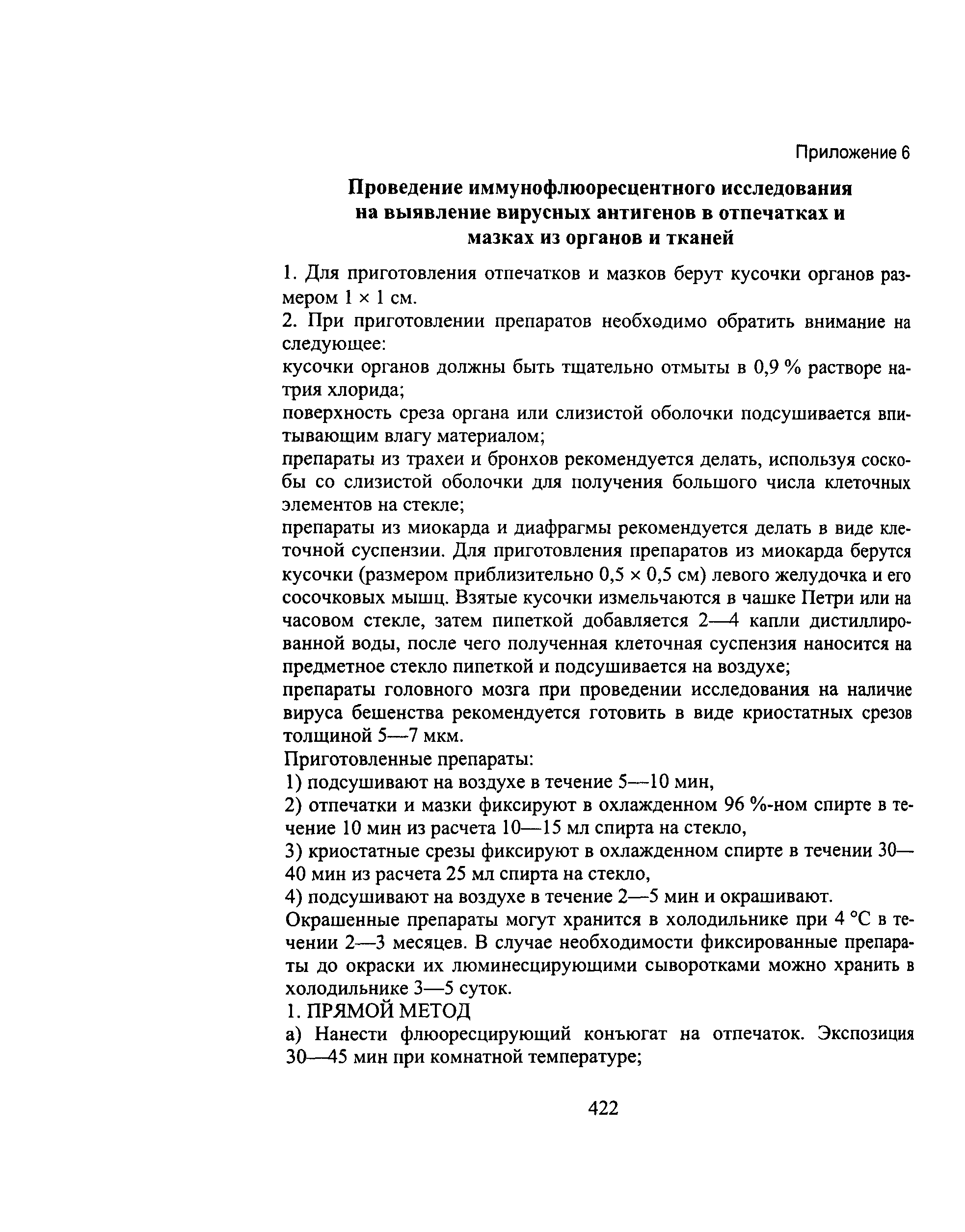 Приложение 6

Проведение иммунофлюоресцентного исследования на выявление вирусных антигенов в отпечатках и мазках из органов и тканей

1. Для приготовления отпечатков и мазков берут кусочки органов размером 1 × 1 см.

2. При приготовлении препаратов необходимо обратить внимание на следующее:

кусочки органов должны быть тщательно отмыты в 0,9 % растворе натрия хлорида;

поверхность среза органа или слизистой оболочки подсушивается впитывающим влагу материалом;

препараты из трахеи и бронхов рекомендуется делать, используя соскобы со слизистой оболочки для получения большого числа клеточных элементов на стекле;

препараты из миокарда и диафрагмы рекомендуется делать в виде клеточной суспензии. Для приготовления препаратов из миокарда берутся кусочки (размером приблизительно 0,5 × 0,5 см) левого желудочка и его сосочковых мышц. Взятые кусочки измельчаются в чашке Петри или на часовом стекле, затем пипеткой добавляется 2—4 капли дистиллированной воды, после чего полученная клеточная суспензия наносится на предметное стекло пипеткой и подсушивается на воздухе;

препараты головного мозга при проведении исследования на наличие вируса бешенства рекомендуется готовить в виде криостатных срезов толщиной 5—7 мкм.

Приготовленные препараты:

1) подсушивают на воздухе в течение 5—10 мин,

2) отпечатки и мазки фиксируют в охлажденном 96 %-ном спирте в течение 10 мин из расчета 10—15 мл спирта на стекло,

3) криостатные срезы фиксируют в охлажденном спирте в течении 30—40 мин из расчета 25 мл спирта на стекло,

4) подсушивают на воздухе в течение 2—5 мин и окрашивают.

Окрашенные препараты могут хранится в холодильнике при 4 °С в течении 2—3 месяцев. В случае необходимости фиксированные препараты до окраски их люминесцирующими сыворотками можно хранить в холодильнике 3—5 суток.

1. ПРЯМОЙ МЕТОД

а) Нанести флюоресцирующий конъюгат на отпечаток. Экспозиция 30—45 мин при комнатной температуре;

422